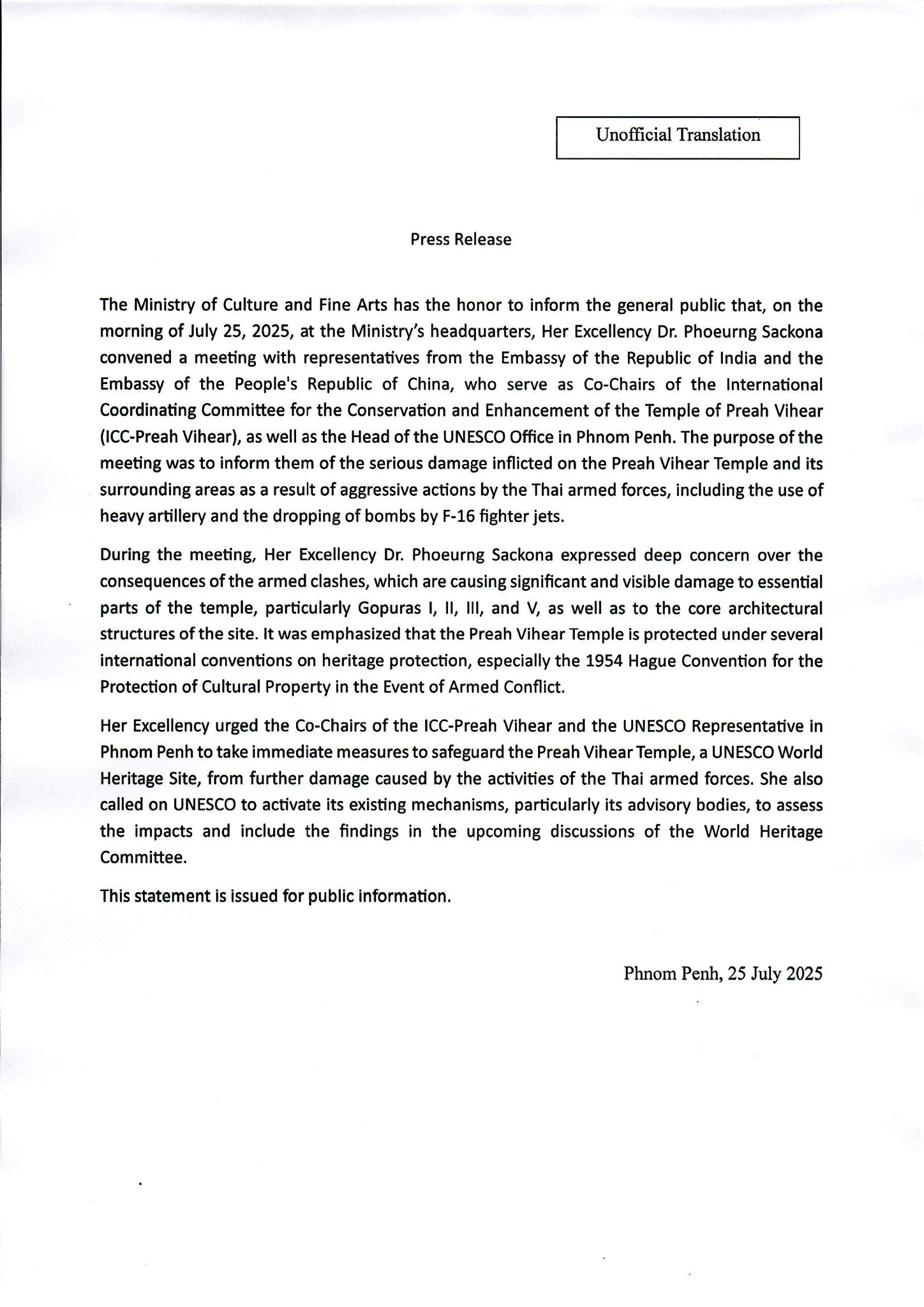 Unofficial Translation

Press Release

The Ministry of Culture and Fine Arts has the honor to inform the general public that, on the morning of July 25, 2025, at the Ministry's headquarters, Her Excellency Dr. Phoeurng Sackona convened a meeting with representatives from the Embassy of the Republic of India and the Embassy of the People's Republic of China, who serve as Co-Chairs of the International Coordinating Committee for the Conservation and Enhancement of the Temple of Preah Vihear (ICC-Preah Vihear), as well as the Head of the UNESCO Office in Phnom Penh. The purpose of the meeting was to inform them of the serious damage inflicted on the Preah Vihear Temple and its surrounding areas as a result of aggressive actions by the Thai armed forces, including the use of heavy artillery and the dropping of bombs by F-16 fighter jets.

During the meeting, Her Excellency Dr. Phoeurng Sackona expressed deep concern over the consequences of the armed clashes, which are causing significant and visible damage to essential parts of the temple, particularly Gopuras I, II, III, and V, as well as to the core architectural structures of the site. It was emphasized that the Preah Vihear Temple is protected under several international conventions on heritage protection, especially the 1954 Hague Convention for the Protection of Cultural Property in the Event of Armed Conflict.

Her Excellency urged the Co-Chairs of the ICC-Preah Vihear and the UNESCO Representative in Phnom Penh to take immediate measures to safeguard the Preah Vihear Temple, a UNESCO World Heritage Site, from further damage caused by the activities of the Thai armed forces. She also called on UNESCO to activate its existing mechanisms, particularly its advisory bodies, to assess the impacts and include the findings in the upcoming discussions of the World Heritage Committee.

This statement is issued for public information.

Phnom Penh, 25 July 2025